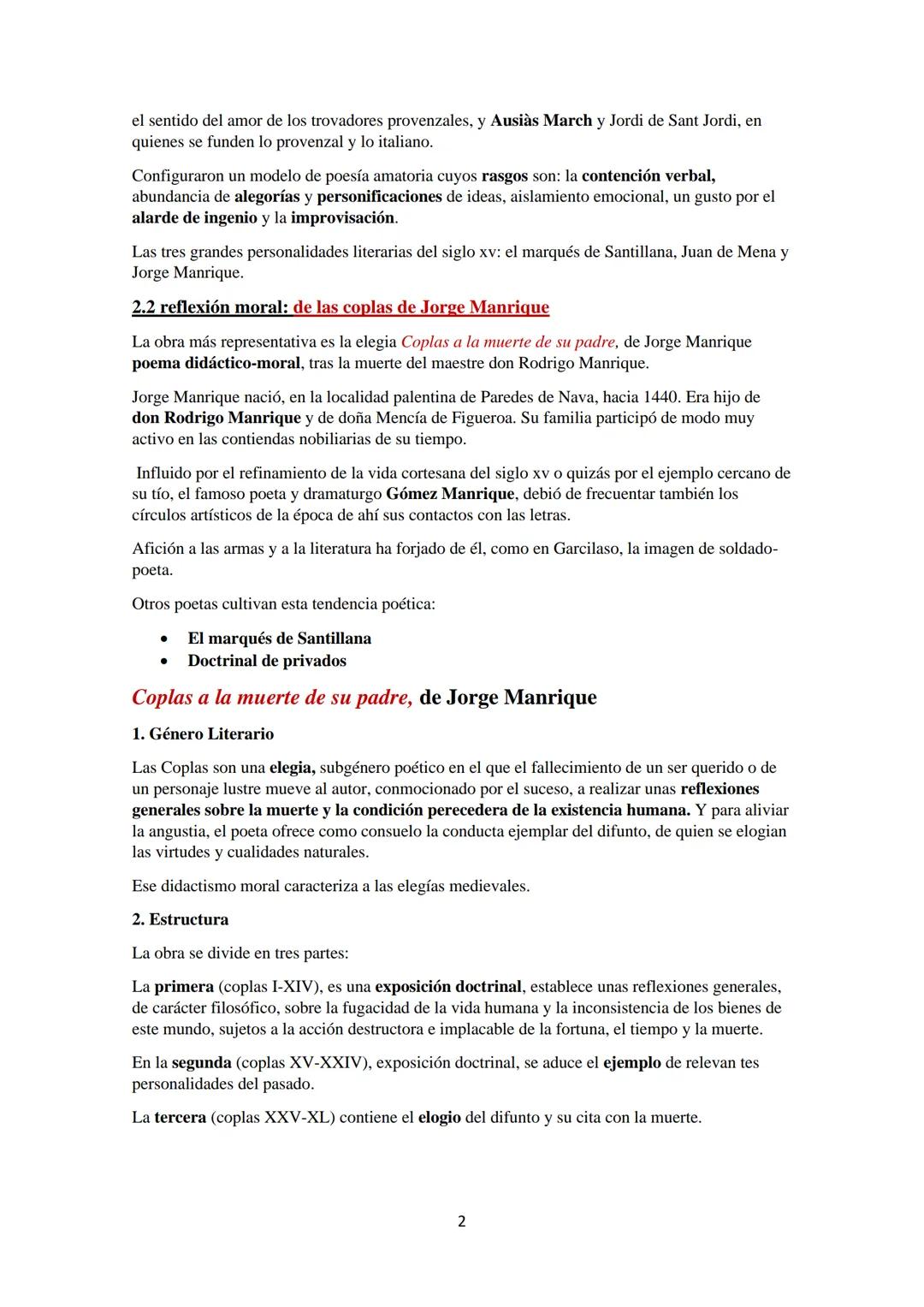 el sentido del amor de los trovadores provenzales, y Ausiàs March y Jordi de Sant Jordi, en quienes se funden lo provenzal y lo italiano.

Configuraron un modelo de poesía amatoria cuyos rasgos son: la contención verbal, abundancia de alegorías y personificaciones de ideas, aislamiento emocional, un gusto por el alarde de ingenio y la improvisación.

Las tres grandes personalidades literarias del siglo xv: el marqués de Santillana, Juan de Mena y Jorge Manrique.

2.2 reflexión moral: de las coplas de Jorge Manrique

La obra más representativa es la elegia Coplas a la muerte de su padre, de Jorge Manrique poema didáctico-moral, tras la muerte del maestre don Rodrigo Manrique.

Jorge Manrique nació, en la localidad palentina de Paredes de Nava, hacia 1440. Era hijo de don Rodrigo Manrique y de doña Mencía de Figueroa. Su familia participó de modo muy activo en las contiendas nobiliarias de su tiempo.

Influido por el refinamiento de la vida cortesana del siglo xv o quizás por el ejemplo cercano de su tío, el famoso poeta y dramaturgo Gómez Manrique, debió de frecuentar también los círculos artísticos de la época de ahí sus contactos con las letras.

Afición a las armas y a la literatura ha forjado de él, como en Garcilaso, la imagen de soldado-poeta.

Otros poetas cultivan esta tendencia poética:

• El marqués de Santillana
• Doctrinal de privados

Coplas a la muerte de su padre, de Jorge Manrique

1. Género Literario

Las Coplas son una elegia, subgénero poético en el que el fallecimiento de un ser querido o de un personaje lustre mueve al autor, conmocionado por el suceso, a realizar unas reflexiones generales sobre la muerte y la condición perecedera de la existencia humana. Y para aliviar la angustia, el poeta ofrece como consuelo la conducta ejemplar del difunto, de quien se elogian las virtudes y cualidades naturales.

Ese didactismo moral caracteriza a las elegías medievales.

2. Estructura

La obra se divide en tres partes:

La primera (coplas I-XIV), es una exposición doctrinal, establece unas reflexiones generales, de carácter filosófico, sobre la fugacidad de la vida humana y la inconsistencia de los bienes de este mundo, sujetos a la acción destructora e implacable de la fortuna, el tiempo y la muerte.

En la segunda (coplas XV-XXIV), exposición doctrinal, se aduce el ejemplo de relevan tes personalidades del pasado.

La tercera (coplas XXV-XL) contiene el elogio del difunto y su cita con la muerte.

2